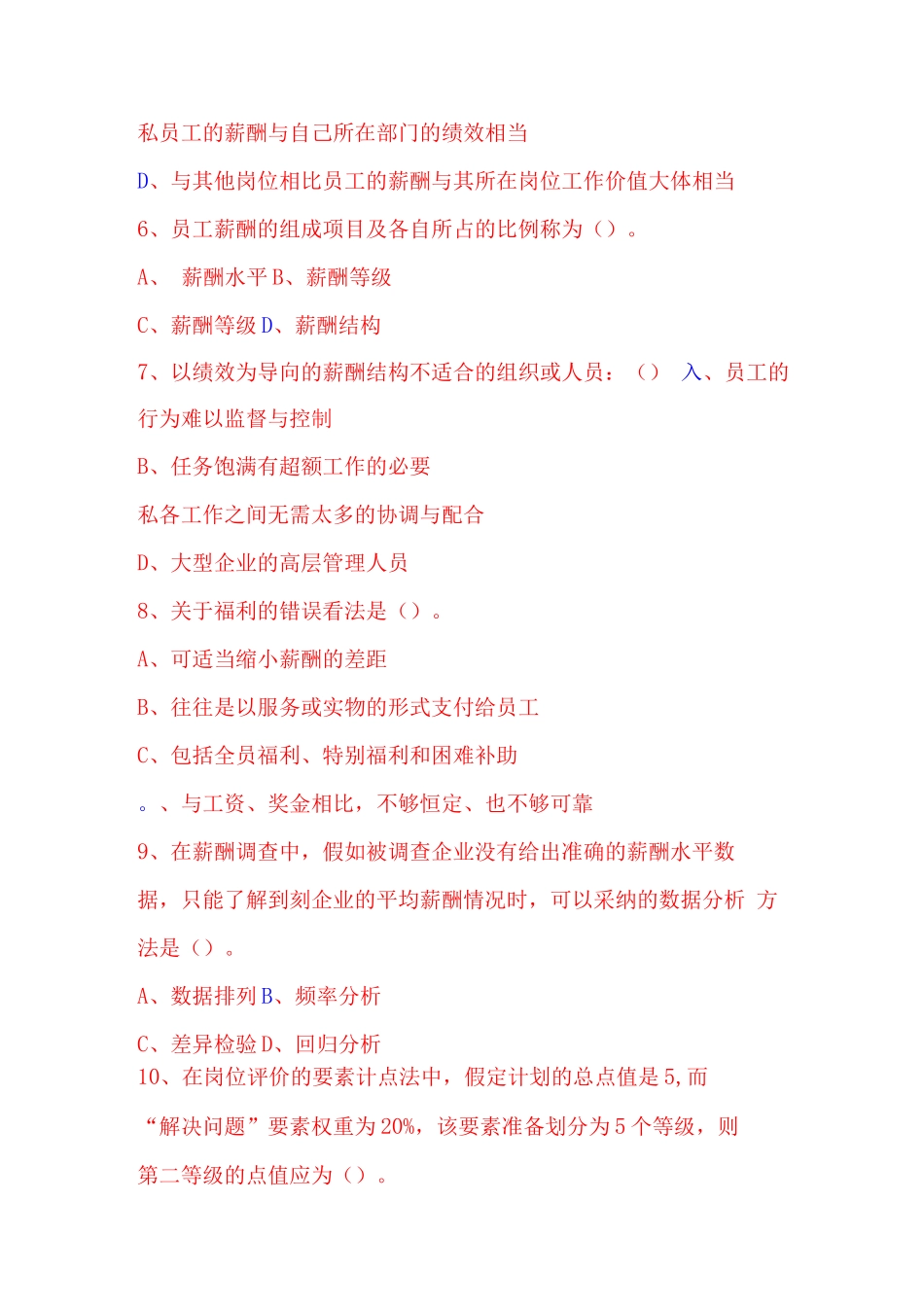 私员工的薪酬与自己所在部门的绩效相当

D、与其他岗位相比员工的薪酬与其所在岗位工作价值大体相当

6、员工薪酬的组成项目及各自所占的比例称为（）。

A、 薪酬水平 B、薪酬等级

C、薪酬等级 D、薪酬结构

7、以绩效为导向的薪酬结构不适合的组织或人员：（） 入、员工的行为难以监督与控制

B、任务饱满有超额工作的必要

私各工作之间无需太多的协调与配合

D、大型企业的高层管理人员

8、关于福利的错误看法是（）。

A、可适当缩小薪酬的差距

B、往往是以服务或实物的形式支付给员工

C、包括全员福利、特别福利和困难补助

。、与工资、奖金相比，不够恒定、也不够可靠

9、在薪酬调查中，假如被调查企业没有给出准确的薪酬水平数据，只能了解到刻企业的平均薪酬情况时，可以采纳的数据分析 方法是（）。

A、数据排列 B、频率分析

C、差异检验 D、回归分析

10、在岗位评价的要素计点法中，假定计划的总点值是 5,而“解决问题”要素权重为 20%，该要素准备划分为 5 个等级，则第二等级的点值应为（）。